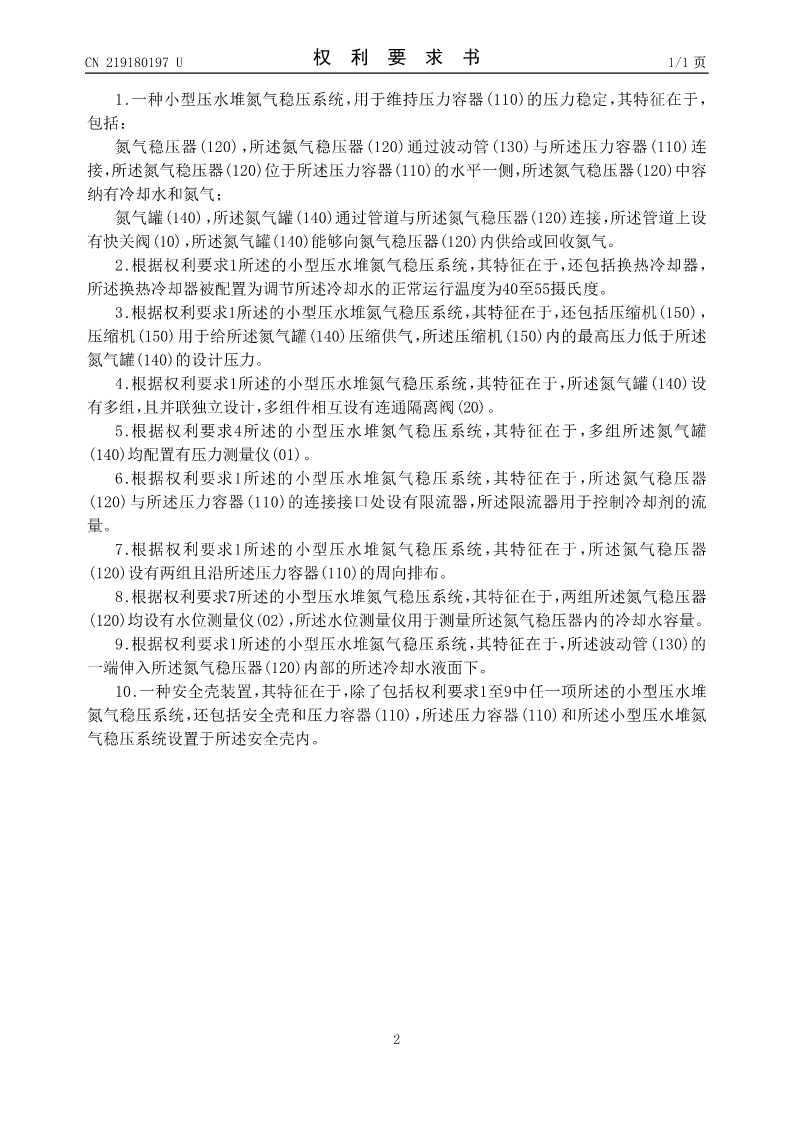 CN 219180197 U

权 利 要 求 书

1/1 页

1.一种小型压水堆氮气稳压系统，用于维持压力容器(110)的压力稳定，其特征在于，包括：

氮气稳压器(120)，所述氮气稳压器(120)通过波动管(130)与所述压力容器(110)连接，所述氮气稳压器(120)位于所述压力容器(110)的水平一侧，所述氮气稳压器(120)中容纳有冷却水和氮气；

氮气罐(140)，所述氮气罐(140)通过管道与所述氮气稳压器(120)连接，所述管道上设有快关阀(10)，所述氮气罐(140)能够向氮气稳压器(120)内供给或回收氮气。

2.根据权利要求1所述的小型压水堆氮气稳压系统，其特征在于，还包括换热冷却器，所述换热冷却器被配置为调节所述冷却水的正常运行温度为40至55摄氏度。

3.根据权利要求1所述的小型压水堆氮气稳压系统，其特征在于，还包括压缩机(150)，压缩机(150)用于给所述氮气罐(140)压缩供气，所述压缩机(150)内的最高压力低于所述氮气罐(140)的设计压力。

4.根据权利要求1所述的小型压水堆氮气稳压系统，其特征在于，所述氮气罐(140)设有多组，且并联独立设计，多组件相互设有连通隔离阀(20)。

5.根据权利要求4所述的小型压水堆氮气稳压系统，其特征在于，多组所述氮气罐(140)均配置有压力测量仪(01)。

6.根据权利要求1所述的小型压水堆氮气稳压系统，其特征在于，所述氮气稳压器(120)与所述压力容器(110)的连接接口处设有限流器，所述限流器用于控制冷却剂的流量。

7.根据权利要求1所述的小型压水堆氮气稳压系统，其特征在于，所述氮气稳压器(120)设有两组且沿所述压力容器(110)的周向排布。

8.根据权利要求7所述的小型压水堆氮气稳压系统，其特征在于，两组所述氮气稳压器(120)均设有水位测量仪(02)，所述水位测量仪用于测量所述氮气稳压器内的冷却水容量。

9.根据权利要求1所述的小型压水堆氮气稳压系统，其特征在于，所述波动管(130)的一端伸入所述氮气稳压器(120)内部的所述冷却水液面下。

10.一种安全壳装置，其特征在于，除了包括权利要求1至9中任一项所述的小型压水堆氮气稳压系统，还包括安全壳和压力容器(110)，所述压力容器(110)和所述小型压水堆氮气稳压系统设置于所述安全壳内。

2